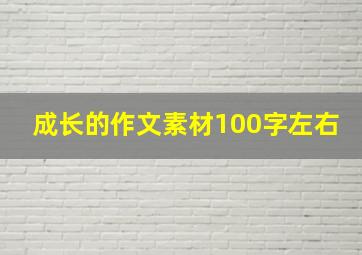 成长的作文素材100字左右